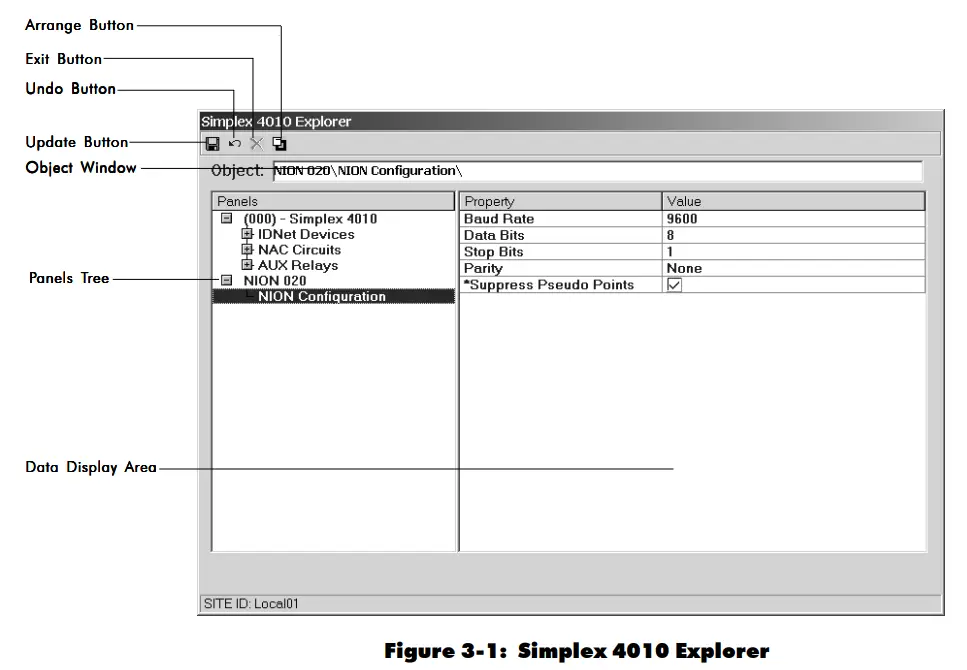 Arrange Button
Exit Button
Undo Button
Update Button
Object Window
Panels Tree
Data Display Area

Simplex 4010 Explorer

Object: NION 020\NION Configuration\

Panels
(000) - Simplex 4010
IDNet Devices
NAC Circuits
AUX Relays
NION 020
NION Configuration

| Property | Value |
|---|---|
| Baud Rate | 9600 |
| Data Bits | 8 |
| Stop Bits | 1 |
| Parity | None |
| *Suppress Pseudo Points | ✓ |

SITE ID: Local01

Figure 3-1: Simplex 4010 Explorer